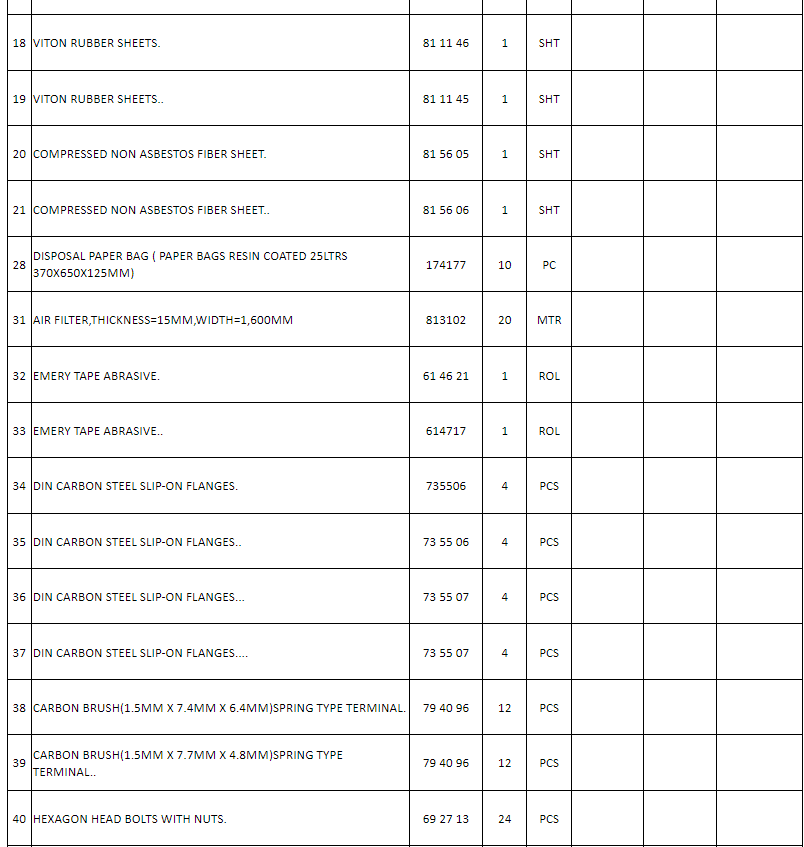 | | | | | | | | |
|---|---|---|---|---|---|---|---|
| 18 | VITON RUBBER SHEETS. | 81 11 46 | 1 | SHT | | | |
| 19 | VITON RUBBER SHEETS.. | 81 11 45 | 1 | SHT | | | |
| 20 | COMPRESSED NON ASBESTOS FIBER SHEET. | 81 56 05 | 1 | SHT | | | |
| 21 | COMPRESSED NON ASBESTOS FIBER SHEET.. | 81 56 06 | 1 | SHT | | | |
| 28 | DISPOSAL PAPER BAG ( PAPER BAGS RESIN COATED 25LTRS 370X650X125MM) | 174177 | 10 | PC | | | |
| 31 | AIR FILTER,THICKNESS=15MM,WIDTH=1,600MM | 813102 | 20 | MTR | | | |
| 32 | EMERY TAPE ABRASIVE. | 61 46 21 | 1 | ROL | | | |
| 33 | EMERY TAPE ABRASIVE.. | 614717 | 1 | ROL | | | |
| 34 | DIN CARBON STEEL SLIP-ON FLANGES. | 735506 | 4 | PCS | | | |
| 35 | DIN CARBON STEEL SLIP-ON FLANGES.. | 73 55 06 | 4 | PCS | | | |
| 36 | DIN CARBON STEEL SLIP-ON FLANGES... | 73 55 07 | 4 | PCS | | | |
| 37 | DIN CARBON STEEL SLIP-ON FLANGES.... | 73 55 07 | 4 | PCS | | | |
| 38 | CARBON BRUSH(1.5MM X 7.4MM X 6.4MM)SPRING TYPE TERMINAL. | 79 40 96 | 12 | PCS | | | |
| 39 | CARBON BRUSH(1.5MM X 7.7MM X 4.8MM)SPRING TYPE TERMINAL.. | 79 40 96 | 12 | PCS | | | |
| 40 | HEXAGON HEAD BOLTS WITH NUTS. | 69 27 13 | 24 | PCS | | | |